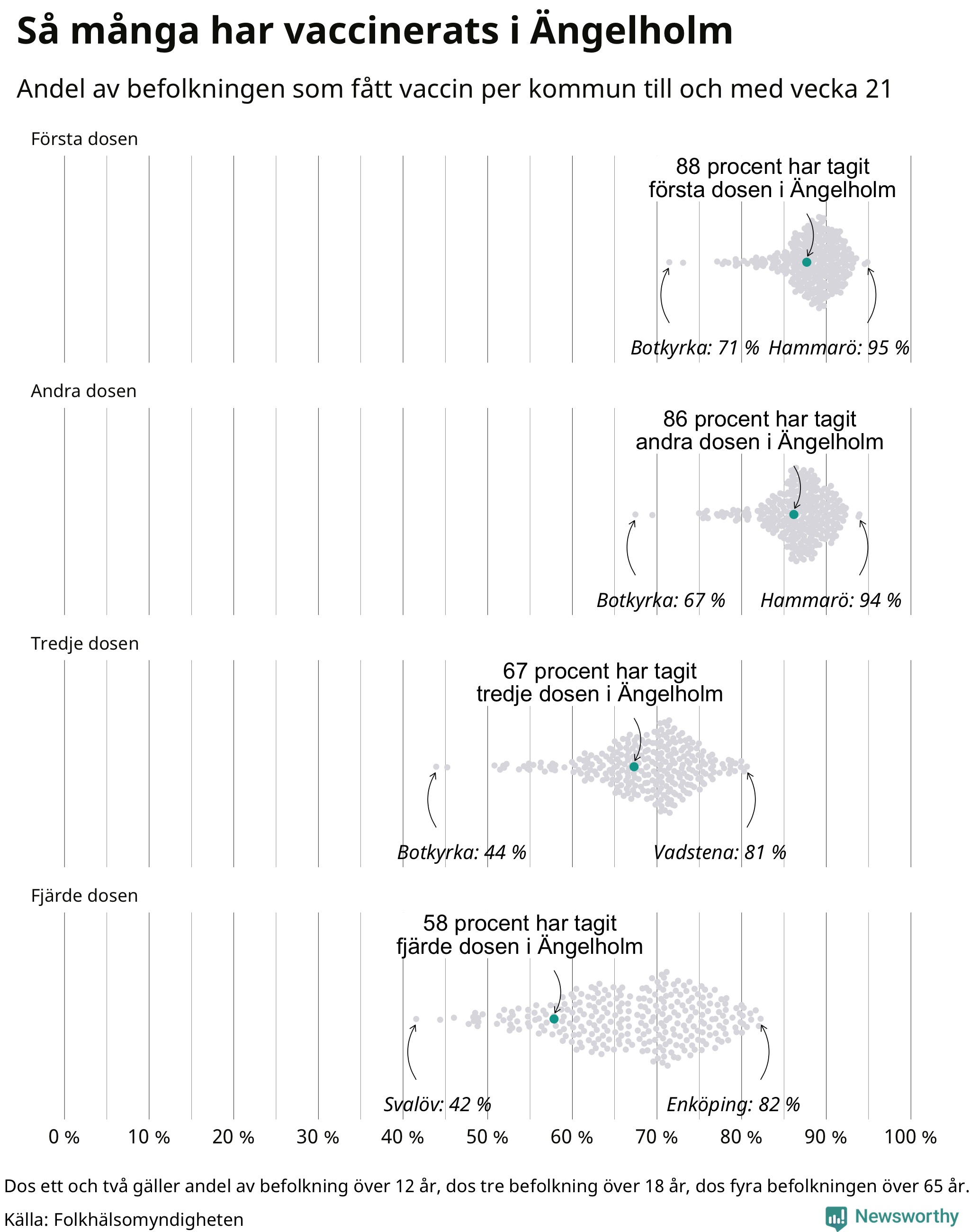 Så många har vaccinerats i Ängelholm

Andel av befolkningen som fått vaccin per kommun till och med vecka 21

Första dosen

88 procent har tagit första dosen i Ängelholm

Botkyrka: 71 % Hammarö: 95 %

Andra dosen

86 procent har tagit andra dosen i Ängelholm

Botkyrka: 67 % Hammarö: 94 %

Tredje dosen

67 procent har tagit tredje dosen i Ängelholm

Botkyrka: 44 % Vadstena: 81 %

Fjärde dosen

58 procent har tagit fjärde dosen i Ängelholm

Svalöv: 42 % Enköping: 82 %

0 % 10 % 20 % 30 % 40 % 50 % 60 % 70 % 80 % 90 % 100 %

Dos ett och två gäller andel av befolkning över 12 år, dos tre befolkning över 18 år, dos fyra befolkningen över 65 år.

Källa: Folkhälsomyndigheten

Newsworthy